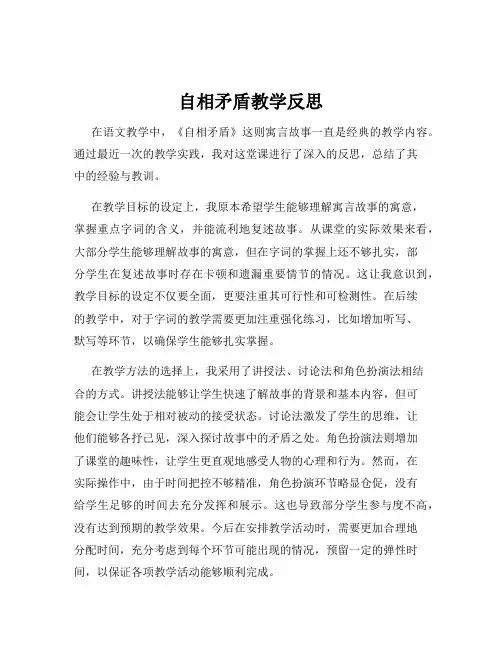 自相矛盾教学反思

在语文教学中，《自相矛盾》这则寓言故事一直是经典的教学内容。通过最近一次的教学实践，我对这堂课进行了深入的反思，总结了其中的经验与教训。

在教学目标的设定上，我原本希望学生能够理解寓言故事的寓意，掌握重点字词的含义，并能流利地复述故事。从课堂的实际效果来看，大部分学生能够理解故事的寓意，但在字词的掌握上还不够扎实，部分学生在复述故事时存在卡顿和遗漏重要情节的情况。这让我意识到，教学目标的设定不仅要全面，更要注重其可行性和可检测性。在后续的教学中，对于字词的教学需要更加注重强化练习，比如增加听写、默写等环节，以确保学生能够扎实掌握。

在教学方法的选择上，我采用了讲授法、讨论法和角色扮演法相结合的方式。讲授法能够让学生快速了解故事的背景和基本内容，但可能会让学生处于相对被动的接受状态。讨论法激发了学生的思维，让他们能够各抒己见，深入探讨故事中的矛盾之处。角色扮演法则增加了课堂的趣味性，让学生更直观地感受人物的心理和行为。然而，在实际操作中，由于时间把控不够精准，角色扮演环节略显仓促，没有给学生足够的时间去充分发挥和展示。这也导致部分学生参与度不高，没有达到预期的教学效果。今后在安排教学活动时，需要更加合理地分配时间，充分考虑到每个环节可能出现的情况，预留一定的弹性时间，以保证各项教学活动能够顺利完成。